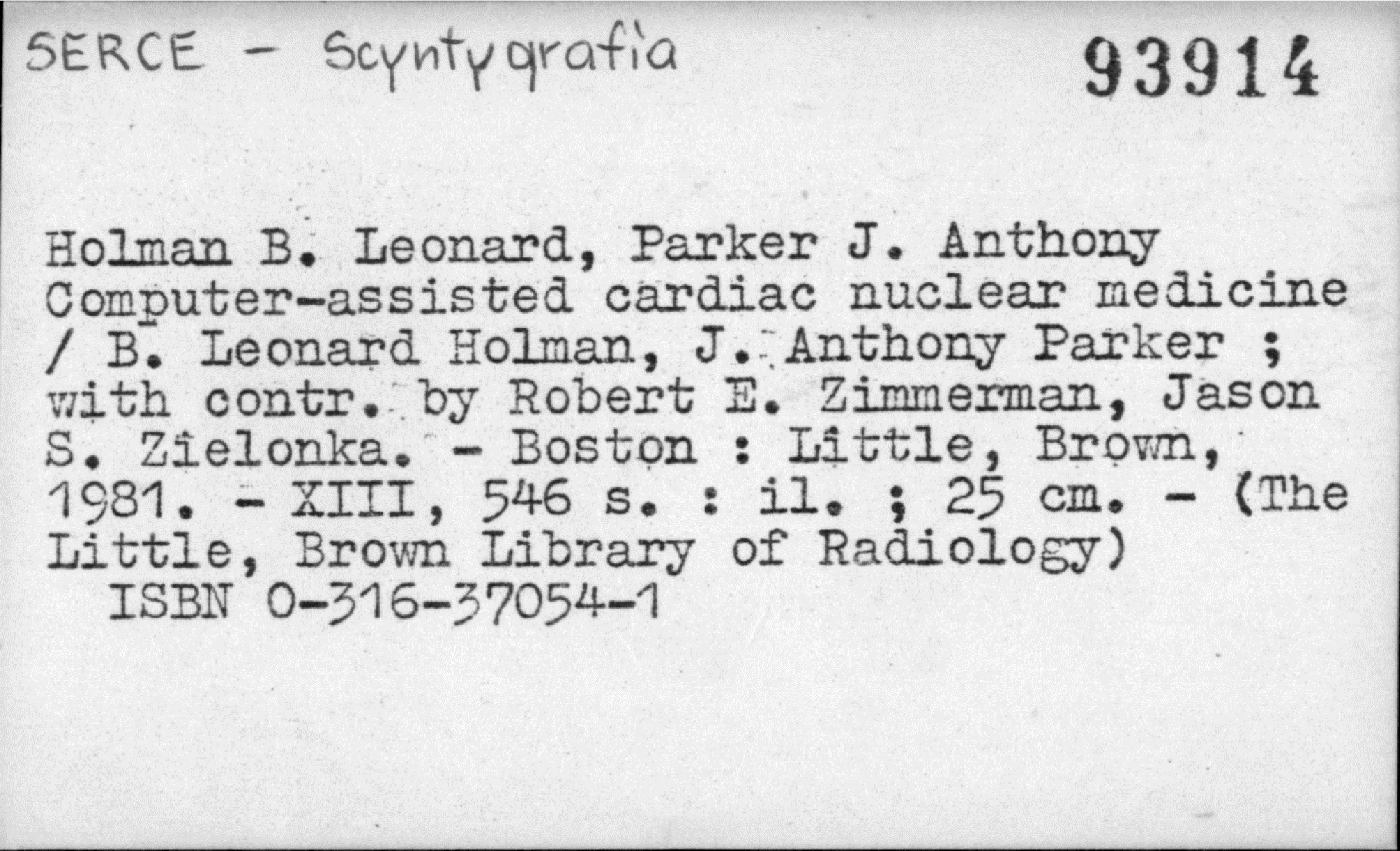 SERCE - Scyntygrafia 93914

Holman B. Leonard, Parker J. Anthony Computer-assisted cardiac nuclear medicine / B. Leonard Holman, J. Anthony Parker ; with contr. by Robert E. Zimmerman, Jason S. Zielonka. - Boston : Little, Brown, 1981. - XIII, 546 s. : il. ; 25 cm. - (The Little, Brown Library of Radiology)

ISBN 0-316-37054-1